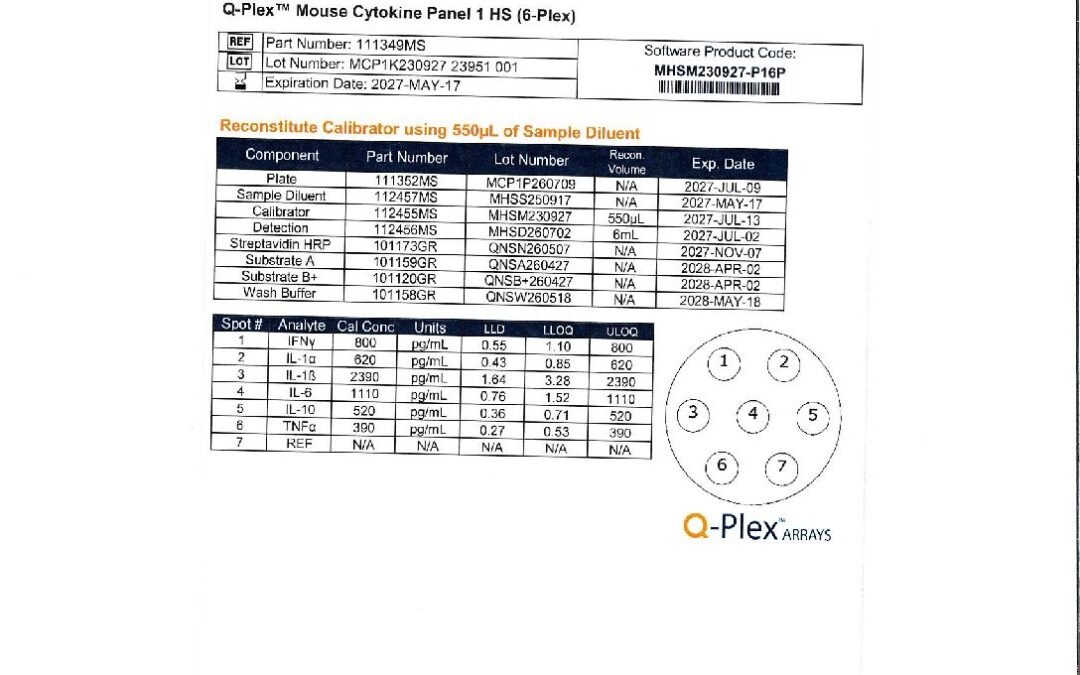 Q-Plex™ Mouse Cytokine Panel 1 HS (6-Plex)

| REF | Part Number: 111349MS |
|---|---|
| LOT | Lot Number: MCP1K230927 23951 001 |
| | Expiration Date: 2027-MAY-17 |

Software Product Code:
MHSM230927-P16P

Reconstitute Calibrator using 550µL of Sample Diluent

| Component | Part Number | Lot Number | Recon. Volume | Exp. Date |
|---|---|---|---|---|
| Plate | 111352MS | MCP1P260709 | N/A | 2027-JUL-09 |
| Sample Diluent | 112457MS | MHSS250917 | N/A | 2027-MAY-17 |
| Calibrator | 112455MS | MHSM230927 | 550µL | 2027-JUL-13 |
| Detection | 112456MS | MHSD260702 | 6mL | 2027-JUL-02 |
| Streptavidin HRP | 101173GR | QNSN260507 | N/A | 2027-NOV-07 |
| Substrate A | 101159GR | QNSA260427 | N/A | 2028-APR-02 |
| Substrate B+ | 101120GR | QNSB+260427 | N/A | 2028-APR-02 |
| Wash Buffer | 101158GR | QNSW260518 | N/A | 2028-MAY-18 |

| Spot # | Analyte | Cal Conc | Units | LLD | LLOQ | ULOQ |
|---|---|---|---|---|---|---|
| 1 | IFNγ | 800 | pg/mL | 0.55 | 1.10 | 800 |
| 2 | IL-1α | 620 | pg/mL | 0.43 | 0.85 | 620 |
| 3 | IL-1ß | 2390 | pg/mL | 1.64 | 3.28 | 2390 |
| 4 | IL-6 | 1110 | pg/mL | 0.76 | 1.52 | 1110 |
| 5 | IL-10 | 520 | pg/mL | 0.36 | 0.71 | 520 |
| 6 | TNFα | 390 | pg/mL | 0.27 | 0.53 | 390 |
| 7 | REF | N/A | N/A | N/A | N/A | N/A |

1 2 3 4 5 6 7

Q-Plex™ ARRAYS